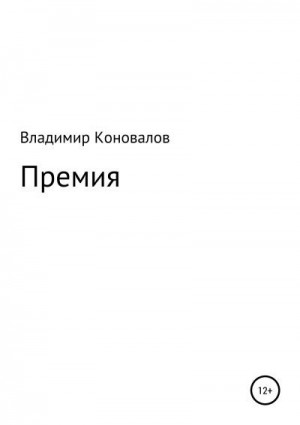 Владимир Коновалов

Премия

12+